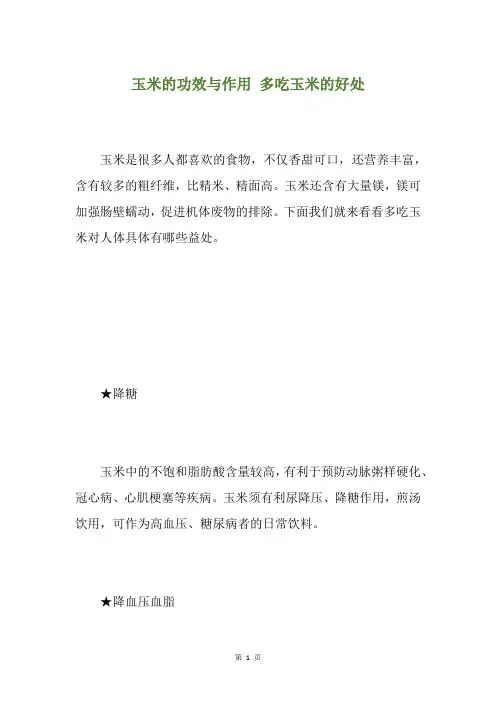 玉米的功效与作用 多吃玉米的好处

玉米是很多人都喜欢的食物，不仅香甜可口，还营养丰富，含有较多的粗纤维，比精米、精面高。玉米还含有大量镁，镁可加强肠壁蠕动，促进机体废物的排除。下面我们就来看看多吃玉米对人体具体有哪些益处。

★降糖

玉米中的不饱和脂肪酸含量较高，有利于预防动脉粥样硬化、冠心病、心肌梗塞等疾病。玉米须有利尿降压、降糖作用，煎汤饮用，可作为高血压、糖尿病者的日常饮料。

★降血压血脂

第 1 页